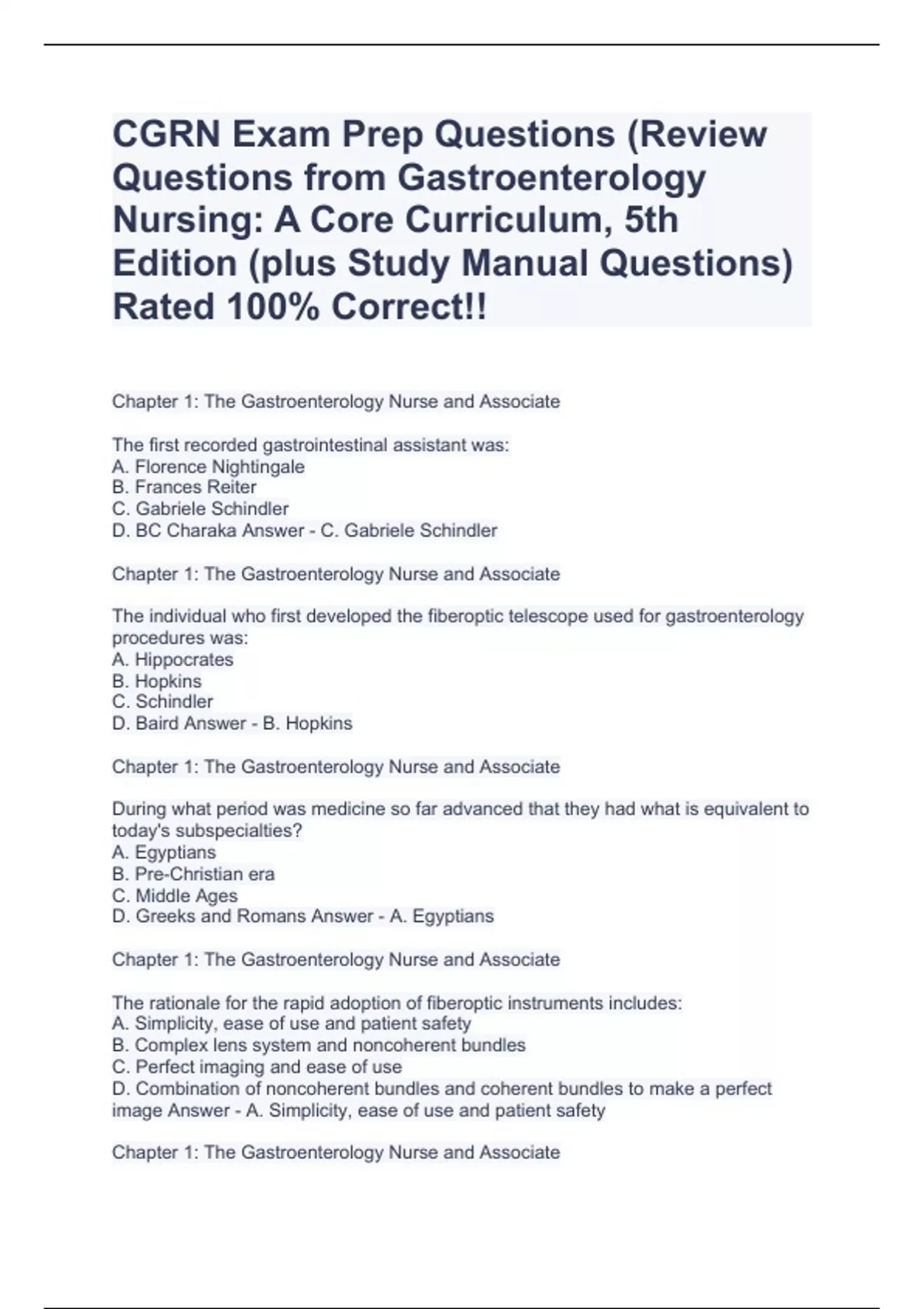 CGRN Exam Prep Questions (Review Questions from Gastroenterology Nursing: A Core Curriculum, 5th Edition (plus Study Manual Questions) Rated 100% Correct!!

Chapter 1: The Gastroenterology Nurse and Associate

The first recorded gastrointestinal assistant was:
A. Florence Nightingale
B. Frances Reiter
C. Gabriele Schindler
D. BC Charaka Answer - C. Gabriele Schindler

Chapter 1: The Gastroenterology Nurse and Associate

The individual who first developed the fiberoptic telescope used for gastroenterology procedures was:
A. Hippocrates
B. Hopkins
C. Schindler
D. Baird Answer - B. Hopkins

Chapter 1: The Gastroenterology Nurse and Associate

During what period was medicine so far advanced that they had what is equivalent to today's subspecialties?
A. Egyptians
B. Pre-Christian era
C. Middle Ages
D. Greeks and Romans Answer - A. Egyptians

Chapter 1: The Gastroenterology Nurse and Associate

The rationale for the rapid adoption of fiberoptic instruments includes:
A. Simplicity, ease of use and patient safety
B. Complex lens system and noncoherent bundles
C. Perfect imaging and ease of use
D. Combination of noncoherent bundles and coherent bundles to make a perfect image Answer - A. Simplicity, ease of use and patient safety

Chapter 1: The Gastroenterology Nurse and Associate